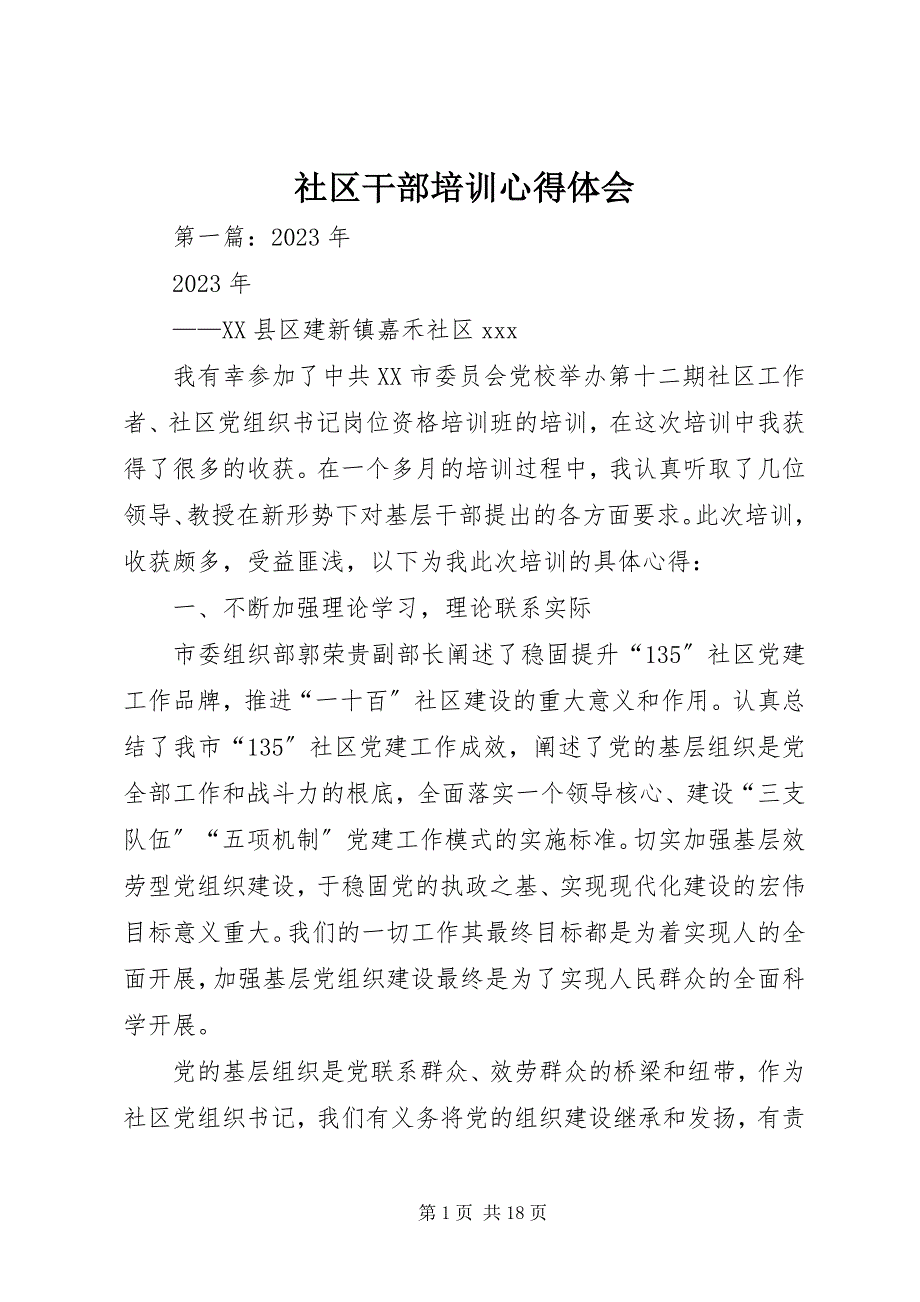 社区干部培训心得体会

第一篇：2023 年

2023 年

——XX 县区建新镇嘉禾社区 xxx

我有幸参加了中共 XX 市委员会党校举办第十二期社区工作者、社区党组织书记岗位资格培训班的培训，在这次培训中我获得了很多的收获。在一个多月的培训过程中，我认真听取了几位领导、教授在新形势下对基层干部提出的各方面要求。此次培训，收获颇多，受益匪浅，以下为我此次培训的具体心得：

一、不断加强理论学习，理论联系实际

市委组织部郭荣贵副部长阐述了稳固提升“135″社区党建工作品牌，推进“一十百″社区建设的重大意义和作用。认真总结了我市“135″社区党建工作成效，阐述了党的基层组织是党全部工作和战斗力的根底，全面落实一个领导核心、建设“三支队伍″“五项机制″党建工作模式的实施标准。切实加强基层效劳型党组织建设，于稳固党的执政之基、实现现代化建设的宏伟目标意义重大。我们的一切工作其最终目标都是为着实现人的全面开展，加强基层党组织建设最终是为了实现人民群众的全面科学开展。

党的基层组织是党联系群众、效劳群众的桥梁和纽带，作为社区党组织书记，我们有义务将党的组织建设继承和发扬，有责

第 1 页 共 18 页